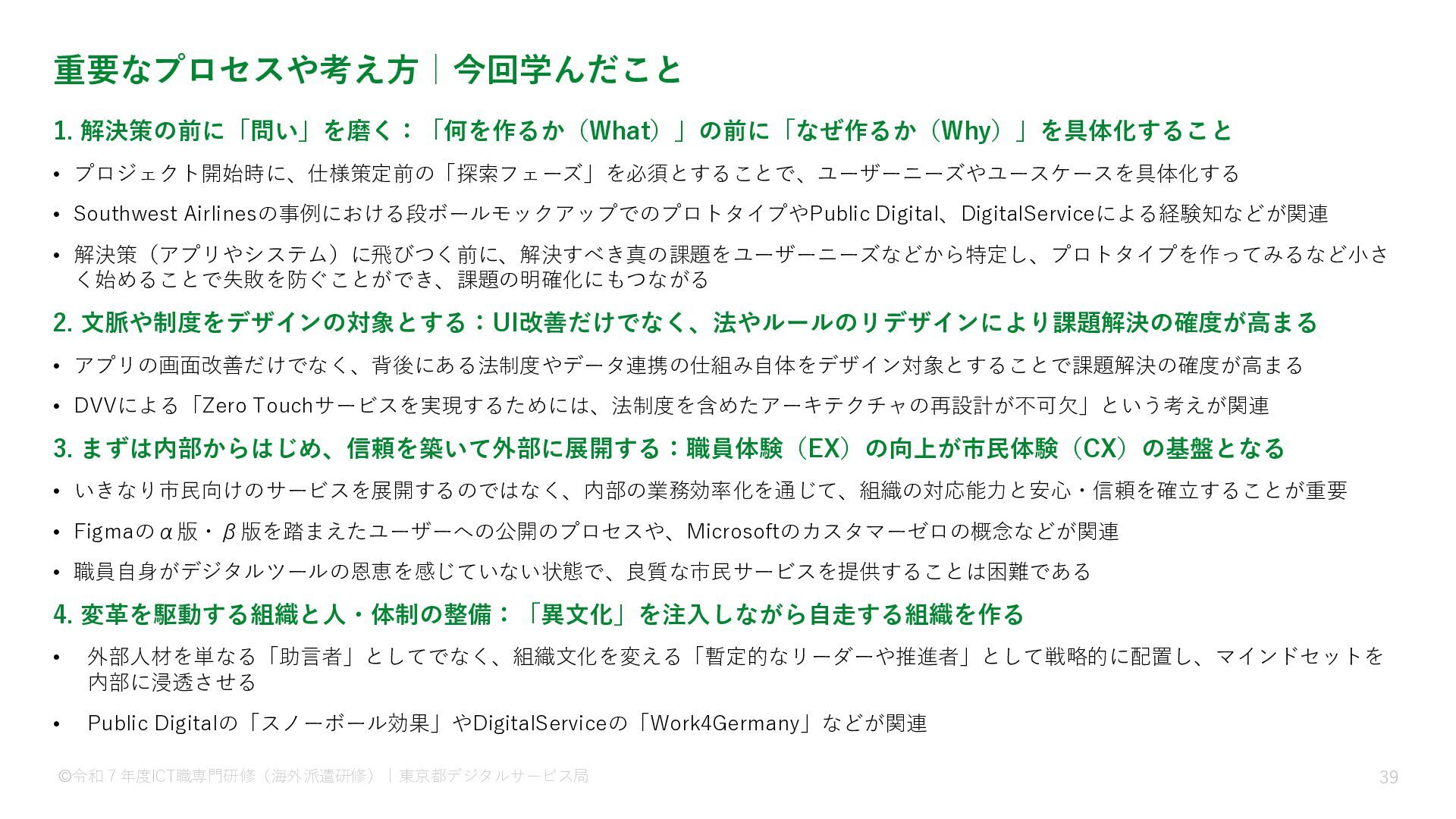 重要なプロセスや考え方｜今回学んだこと

1. 解決策の前に「問い」を磨く：「何を作るか（What）」の前に「なぜ作るか（Why）」を具体化すること

• プロジェクト開始時に、仕様策定前の「探索フェーズ」を必須とすることで、ユーザーニーズやユースケースを具体化する

• Southwest Airlinesの事例における段ボールモックアップでのプロトタイプやPublic Digital、DigitalServiceによる経験知などが関連

• 解決策（アプリやシステム）に飛びつく前に、解決すべき真の課題をユーザーニーズなどから特定し、プロトタイプを作ってみるなど小さく始めることで失敗を防ぐことができ、課題の明確化にもつながる

2. 文脈や制度をデザインの対象とする：UI改善だけでなく、法やルールのリデザインにより課題解決の確度が高まる

• アプリの画面改善だけでなく、背後にある法制度やデータ連携の仕組み自体をデザイン対象とすることで課題解決の確度が高まる

• DVVによる「Zero Touchサービスを実現するためには、法制度を含めたアーキテクチャの再設計が不可欠」という考えが関連

3. まずは内部からはじめ、信頼を築いて外部に展開する：職員体験（EX）の向上が市民体験（CX）の基盤となる

• いきなり市民向けのサービスを展開するのではなく、内部の業務効率化を通じて、組織の対応能力と安心・信頼を確立することが重要

• Figmaのα版・β版を踏まえたユーザーへの公開のプロセスや、Microsoftのカスタマーゼロの概念などが関連

• 職員自身がデジタルツールの恩恵を感じていない状態で、良質な市民サービスを提供することは困難である

4. 変革を駆動する組織と人・体制の整備：「異文化」を注入しながら自走する組織を作る

• 外部人材を単なる「助言者」としてでなく、組織文化を変える「暫定的なリーダーや推進者」として戦略的に配置し、マインドセットを内部に浸透させる

• Public Digitalの「スノーボール効果」やDigitalServiceの「Work4Germany」などが関連

©令和７年度ICT職専門研修（海外派遣研修）｜東京都デジタルサービス局

39